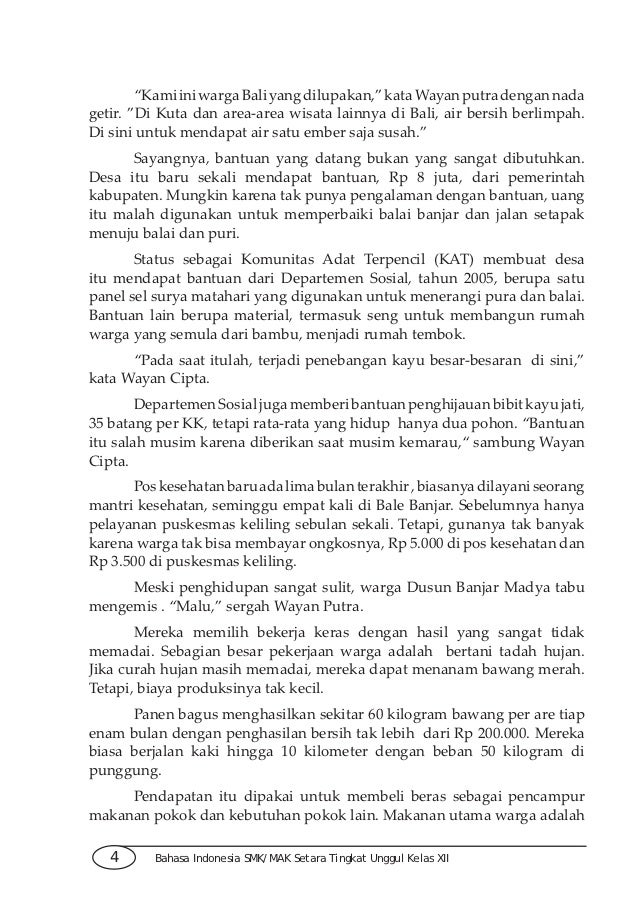 “Kami ini warga Bali yang dilupakan,” kata Wayan putra dengan nada getir. ”Di Kuta dan area-area wisata lainnya di Bali, air bersih berlimpah. Di sini untuk mendapat air satu ember saja susah.”

Sayangnya, bantuan yang datang bukan yang sangat dibutuhkan. Desa itu baru sekali mendapat bantuan, Rp 8 juta, dari pemerintah kabupaten. Mungkin karena tak punya pengalaman dengan bantuan, uang itu malah digunakan untuk memperbaiki balai banjar dan jalan setapak menuju balai dan puri.

Status sebagai Komunitas Adat Terpencil (KAT) membuat desa itu mendapat bantuan dari Departemen Sosial, tahun 2005, berupa satu panel sel surya matahari yang digunakan untuk menerangi pura dan balai. Bantuan lain berupa material, termasuk seng untuk membangun rumah warga yang semula dari bambu, menjadi rumah tembok.

“Pada saat itulah, terjadi penebangan kayu besar-besaran di sini,” kata Wayan Cipta.

Departemen Sosial juga memberi bantuan penghijauan bibit kayu jati, 35 batang per KK, tetapi rata-rata yang hidup hanya dua pohon. “Bantuan itu salah musim karena diberikan saat musim kemarau,“ sambung Wayan Cipta.

Pos kesehatan baru ada lima bulan terakhir , biasanya dilayani seorang mantri kesehatan, seminggu empat kali di Bale Banjar. Sebelumnya hanya pelayanan puskesmas keliling sebulan sekali. Tetapi, gunanya tak banyak karena warga tak bisa membayar ongkosnya, Rp 5.000 di pos kesehatan dan Rp 3.500 di puskesmas keliling.

Meski penghidupan sangat sulit, warga Dusun Banjar Madya tabu mengemis . “Malu,” sergah Wayan Putra.

Mereka memilih bekerja keras dengan hasil yang sangat tidak memadai. Sebagian besar pekerjaan warga adalah bertani tadah hujan. Jika curah hujan masih memadai, mereka dapat menanam bawang merah. Tetapi, biaya produksinya tak kecil.

Panen bagus menghasilkan sekitar 60 kilogram bawang per are tiap enam bulan dengan penghasilan bersih tak lebih dari Rp 200.000. Mereka biasa berjalan kaki hingga 10 kilometer dengan beban 50 kilogram di punggung.

Pendapatan itu dipakai untuk membeli beras sebagai pencampur makanan pokok dan kebutuhan pokok lain. Makanan utama warga adalah

4 Bahasa Indonesia SMK/MAK Setara Tingkat Unggul Kelas XII